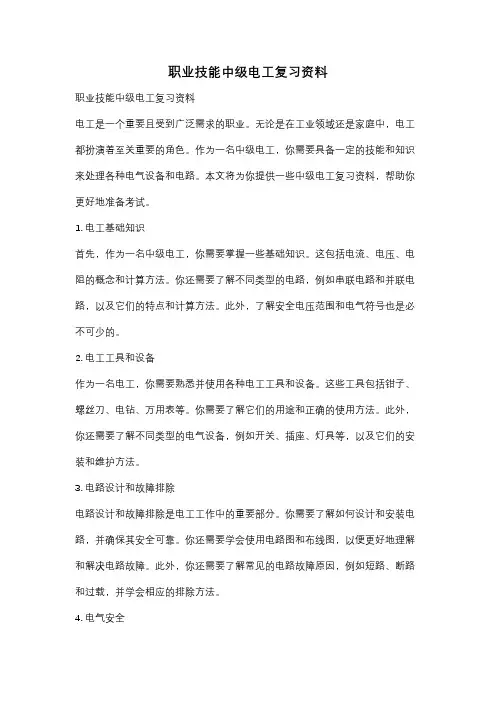 职业技能中级电工复习资料

职业技能中级电工复习资料

电工是一个重要且受到广泛需求的职业。无论是在工业领域还是家庭中，电工都扮演着至关重要的角色。作为一名中级电工，你需要具备一定的技能和知识来处理各种电气设备和电路。本文将为你提供一些中级电工复习资料，帮助你更好地准备考试。

1. 电工基础知识

首先，作为一名中级电工，你需要掌握一些基础知识。这包括电流、电压、电阻的概念和计算方法。你还需要了解不同类型的电路，例如串联电路和并联电路，以及它们的特点和计算方法。此外，了解安全电压范围和电气符号也是必不可少的。

2. 电工工具和设备

作为一名电工，你需要熟悉并使用各种电工工具和设备。这些工具包括钳子、螺丝刀、电钻、万用表等。你需要了解它们的用途和正确的使用方法。此外，你还需要了解不同类型的电气设备，例如开关、插座、灯具等，以及它们的安装和维护方法。

3. 电路设计和故障排除

电路设计和故障排除是电工工作中的重要部分。你需要了解如何设计和安装电路，并确保其安全可靠。你还需要学会使用电路图和布线图，以便更好地理解和解决电路故障。此外，你还需要了解常见的电路故障原因，例如短路、断路和过载，并学会相应的排除方法。

4. 电气安全